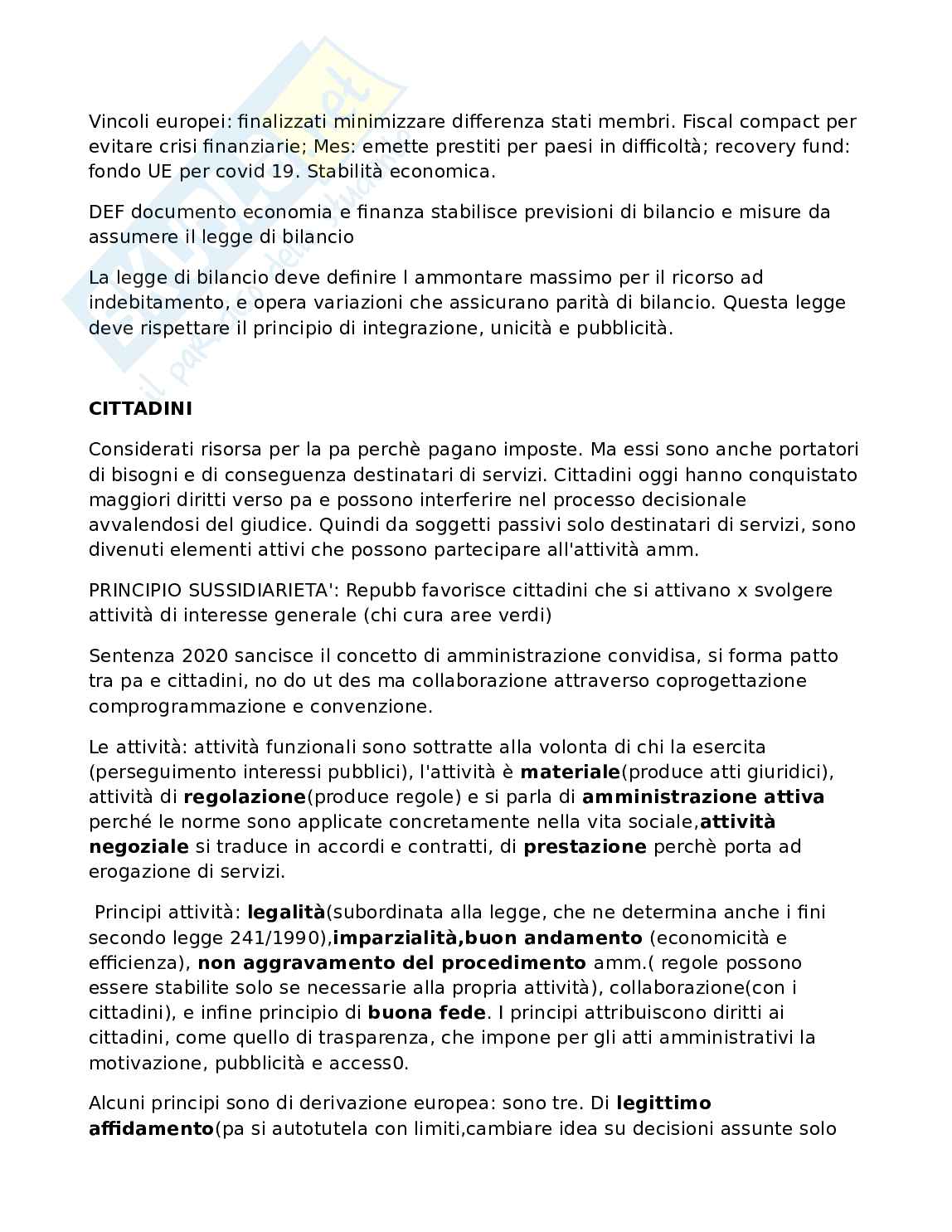 Vincoli europei: finalizzati minimizzare differenza stati membri. Fiscal compact per evitare crisi finanziarie; Mes: emette prestiti per paesi in difficoltà; recovery fund: fondo UE per covid 19. Stabilità economica.

DEF documento economia e finanza stabilisce previsioni di bilancio e misure da assumere il legge di bilancio

La legge di bilancio deve definire l ammontare massimo per il ricorso ad indebitamento, e opera variazioni che assicurano parità di bilancio. Questa legge deve rispettare il principio di integrazione, unicità e pubblicità.

**CITTADINI**

Considerati risorsa per la pa perchè pagano imposte. Ma essi sono anche portatori di bisogni e di conseguenza destinatari di servizi. Cittadini oggi hanno conquistato maggiori diritti verso pa e possono interferire nel processo decisionale avvalendosi del giudice. Quindi da soggetti passivi solo destinatari di servizi, sono divenuti elementi attivi che possono partecipare all'attività amm.

PRINCIPIO SUSSIDIARIETA': Repubb favorisce cittadini che si attivano x svolgere attività di interesse generale (chi cura aree verdi)

Sentenza 2020 sancisce il concetto di amministrazione convidisa, si forma patto tra pa e cittadini, no do ut des ma collaborazione attraverso coprogettazione comprogrammazione e convenzione.

Le attività: attività funzionali sono sottratte alla volonta di chi la esercita (perseguimento interessi pubblici), l'attività è **materiale**(produce atti giuridici), attività di **regolazione**(produce regole) e si parla di **amministrazione attiva** perché le norme sono applicate concretamente nella vita sociale,**attività negoziale** si traduce in accordi e contratti, di **prestazione** perchè porta ad erogazione di servizi.

Principi attività: **legalità**(subordinata alla legge, che ne determina anche i fini secondo legge 241/1990),**imparzialità,buon andamento** (economicità e efficienza), **non aggravamento del procedimento** amm.( regole possono essere stabilite solo se necessarie alla propria attività), collaborazione(con i cittadini), e infine principio di **buona fede**. I principi attribuiscono diritti ai cittadini, come quello di trasparenza, che impone per gli atti amministrativi la motivazione, pubblicità e access0.

Alcuni principi sono di derivazione europea: sono tre. Di **legittimo affidamento**(pa si autotutela con limiti,cambiare idea su decisioni assunte solo